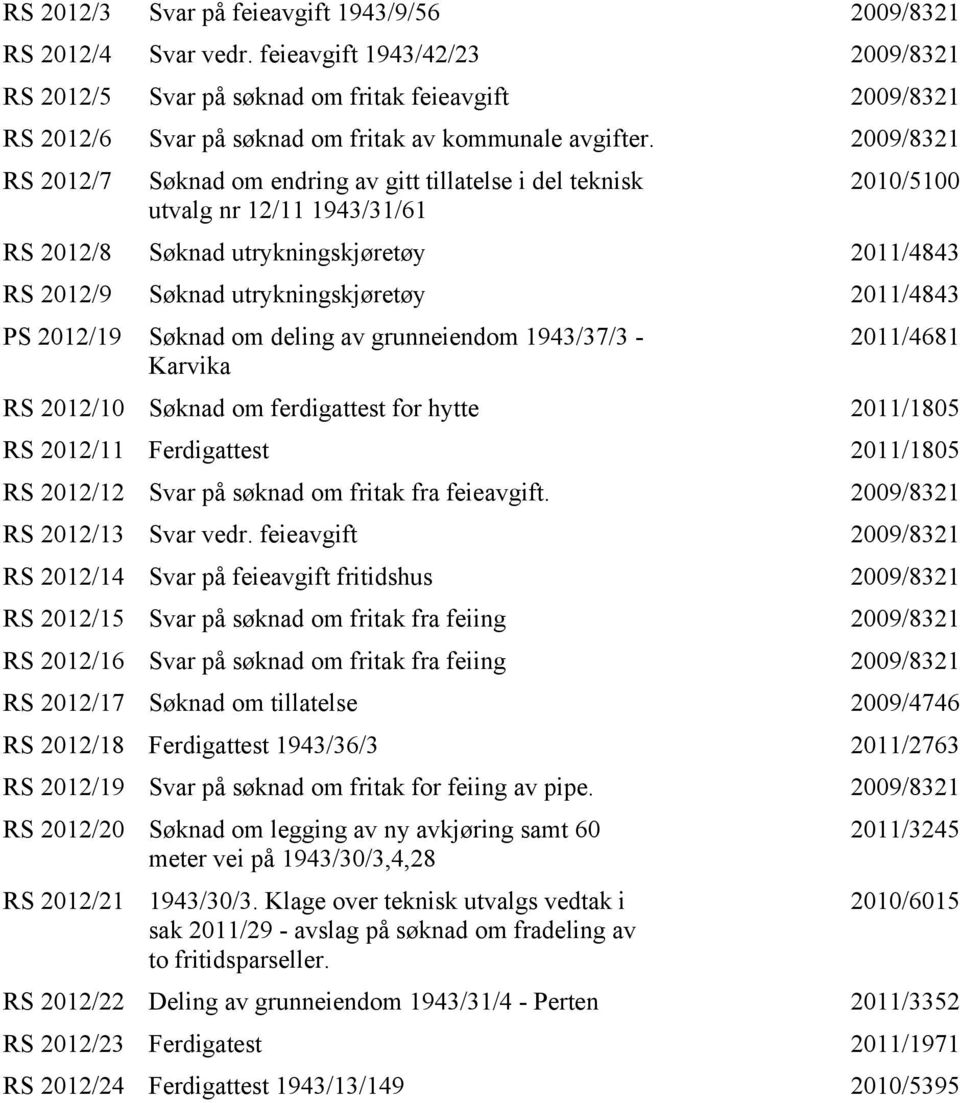 | | | |
|---|---|---|
| RS 2012/3 | Svar på feieavgift 1943/9/56 | 2009/8321 |
| RS 2012/4 | Svar vedr. feieavgift 1943/42/23 | 2009/8321 |
| RS 2012/5 | Svar på søknad om fritak feieavgift | 2009/8321 |
| RS 2012/6 | Svar på søknad om fritak av kommunale avgifter. | 2009/8321 |
| RS 2012/7 | Søknad om endring av gitt tillatelse i del teknisk utvalg nr 12/11 1943/31/61 | 2010/5100 |
| RS 2012/8 | Søknad utrykningskjøretøy | 2011/4843 |
| RS 2012/9 | Søknad utrykningskjøretøy | 2011/4843 |
| PS 2012/19 | Søknad om deling av grunneiendom 1943/37/3 - Karvika | 2011/4681 |
| RS 2012/10 | Søknad om ferdigattest for hytte | 2011/1805 |
| RS 2012/11 | Ferdigattest | 2011/1805 |
| RS 2012/12 | Svar på søknad om fritak fra feieavgift. | 2009/8321 |
| RS 2012/13 | Svar vedr. feieavgift | 2009/8321 |
| RS 2012/14 | Svar på feieavgift fritidshus | 2009/8321 |
| RS 2012/15 | Svar på søknad om fritak fra feiing | 2009/8321 |
| RS 2012/16 | Svar på søknad om fritak fra feiing | 2009/8321 |
| RS 2012/17 | Søknad om tillatelse | 2009/4746 |
| RS 2012/18 | Ferdigattest 1943/36/3 | 2011/2763 |
| RS 2012/19 | Svar på søknad om fritak for feiing av pipe. | 2009/8321 |
| RS 2012/20 | Søknad om legging av ny avkjøring samt 60 meter vei på 1943/30/3,4,28 | 2011/3245 |
| RS 2012/21 | 1943/30/3. Klage over teknisk utvalgs vedtak i sak 2011/29 - avslag på søknad om fradeling av to fritidsparseller. | 2010/6015 |
| RS 2012/22 | Deling av grunneiendom 1943/31/4 - Perten | 2011/3352 |
| RS 2012/23 | Ferdigatest | 2011/1971 |
| RS 2012/24 | Ferdigattest 1943/13/149 | 2010/5395 |